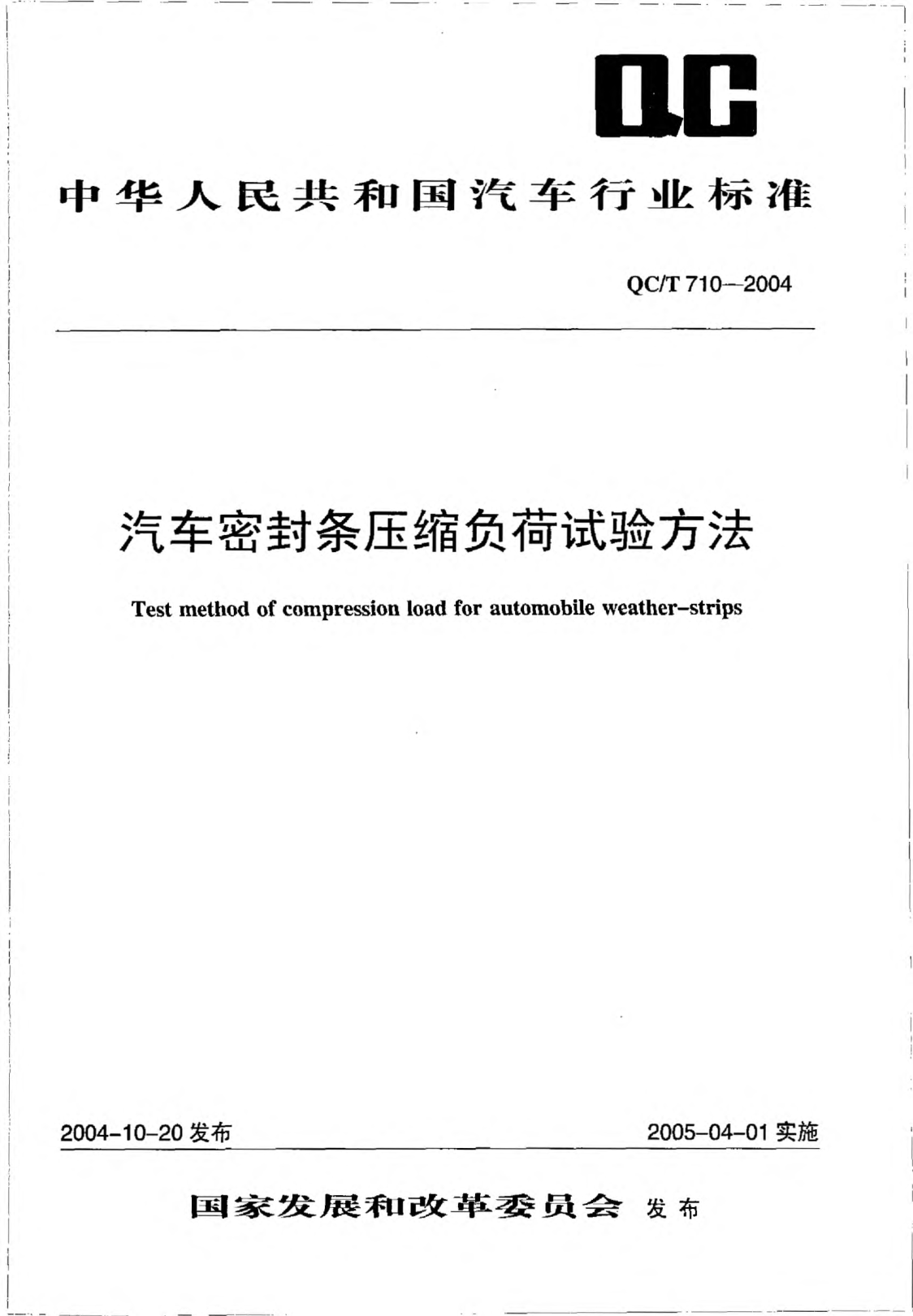 QC

中华人民共和国汽车行业标准

QC/T 710—2004

汽车密封条压缩负荷试验方法

Test method of compression load for automobile weather-strips

2004-10-20 发布

2005-04-01 实施

国家发展和改革委员会 发布